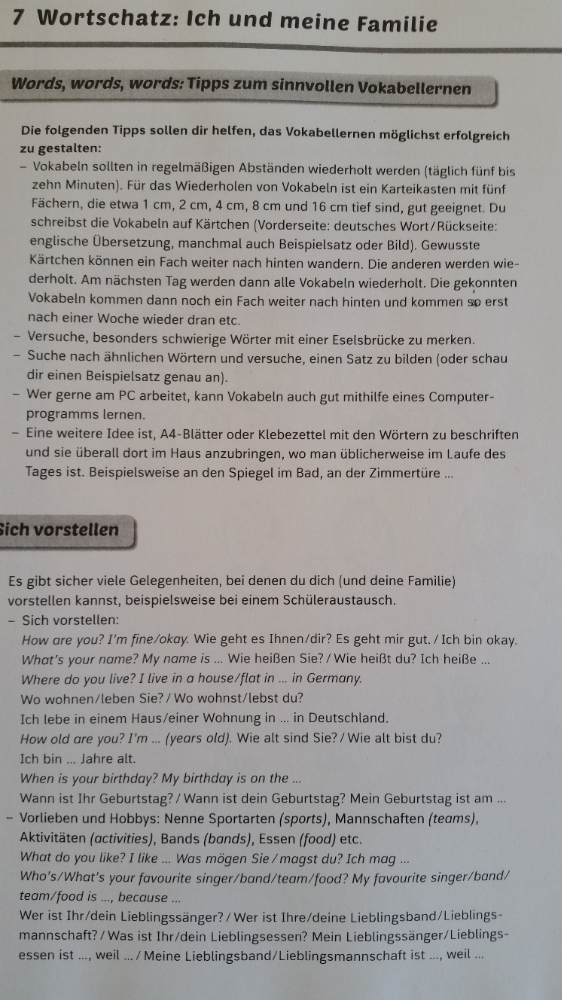 7 Wortschatz: Ich und meine Familie

Words, words, words: Tipps zum sinnvollen Vokabellernen

Die folgenden Tipps sollen dir helfen, das Vokabellernen möglichst erfolgreich zu gestalten:
– Vokabeln sollten in regelmäßigen Abständen wiederholt werden (täglich fünf bis zehn Minuten). Für das Wiederholen von Vokabeln ist ein Karteikasten mit fünf Fächern, die etwa 1 cm, 2 cm, 4 cm, 8 cm und 16 cm tief sind, gut geeignet. Du schreibst die Vokabeln auf Kärtchen (Vorderseite: deutsches Wort/Rückseite: englische Übersetzung, manchmal auch Beispielsatz oder Bild). Gewusste Kärtchen können ein Fach weiter nach hinten wandern. Die anderen werden wiederholt. Am nächsten Tag werden dann alle Vokabeln wiederholt. Die gekonnten Vokabeln kommen dann noch ein Fach weiter nach hinten und kommen so erst nach einer Woche wieder dran etc.
– Versuche, besonders schwierige Wörter mit einer Eselsbrücke zu merken.
– Suche nach ähnlichen Wörtern und versuche, einen Satz zu bilden (oder schau dir einen Beispielsatz genau an).
– Wer gerne am PC arbeitet, kann Vokabeln auch gut mithilfe eines Computerprogramms lernen.
– Eine weitere Idee ist, A4-Blätter oder Klebezettel mit den Wörtern zu beschriften und sie überall dort im Haus anzubringen, wo man üblicherweise im Laufe des Tages ist. Beispielsweise an den Spiegel im Bad, an der Zimmertüre ...

Sich vorstellen

Es gibt sicher viele Gelegenheiten, bei denen du dich (und deine Familie) vorstellen kannst, beispielsweise bei einem Schüleraustausch.
– Sich vorstellen:
How are you? I'm fine/okay. Wie geht es Ihnen/dir? Es geht mir gut. / Ich bin okay.
What's your name? My name is ... Wie heißen Sie? / Wie heißt du? Ich heiße ...
Where do you live? I live in a house/flat in ... in Germany.
Wo wohnen/leben Sie? / Wo wohnst/lebst du?
Ich lebe in einem Haus/einer Wohnung in ... in Deutschland.
How old are you? I'm ... (years old). Wie alt sind Sie? / Wie alt bist du?
Ich bin ... Jahre alt.
When is your birthday? My birthday is on the ...
Wann ist Ihr Geburtstag? / Wann ist dein Geburtstag? Mein Geburtstag ist am ...
– Vorlieben und Hobbys: Nenne Sportarten (sports), Mannschaften (teams), Aktivitäten (activities), Bands (bands), Essen (food) etc.
What do you like? I like ... Was mögen Sie / magst du? Ich mag ...
Who's/What's your favourite singer/band/team/food? My favourite singer/band/team/food is ..., because ...
Wer ist Ihr/dein Lieblingssänger? / Wer ist Ihre/deine Lieblingsband/Lieblingsmannschaft? / Was ist Ihr/dein Lieblingsessen? Mein Lieblingssänger/Lieblingsessen ist ..., weil ... / Meine Lieblingsband/Lieblingsmannschaft ist ..., weil ...